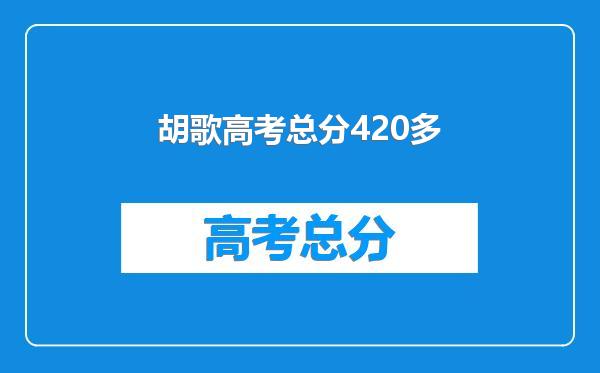 胡歌高考总分420多

高考总分